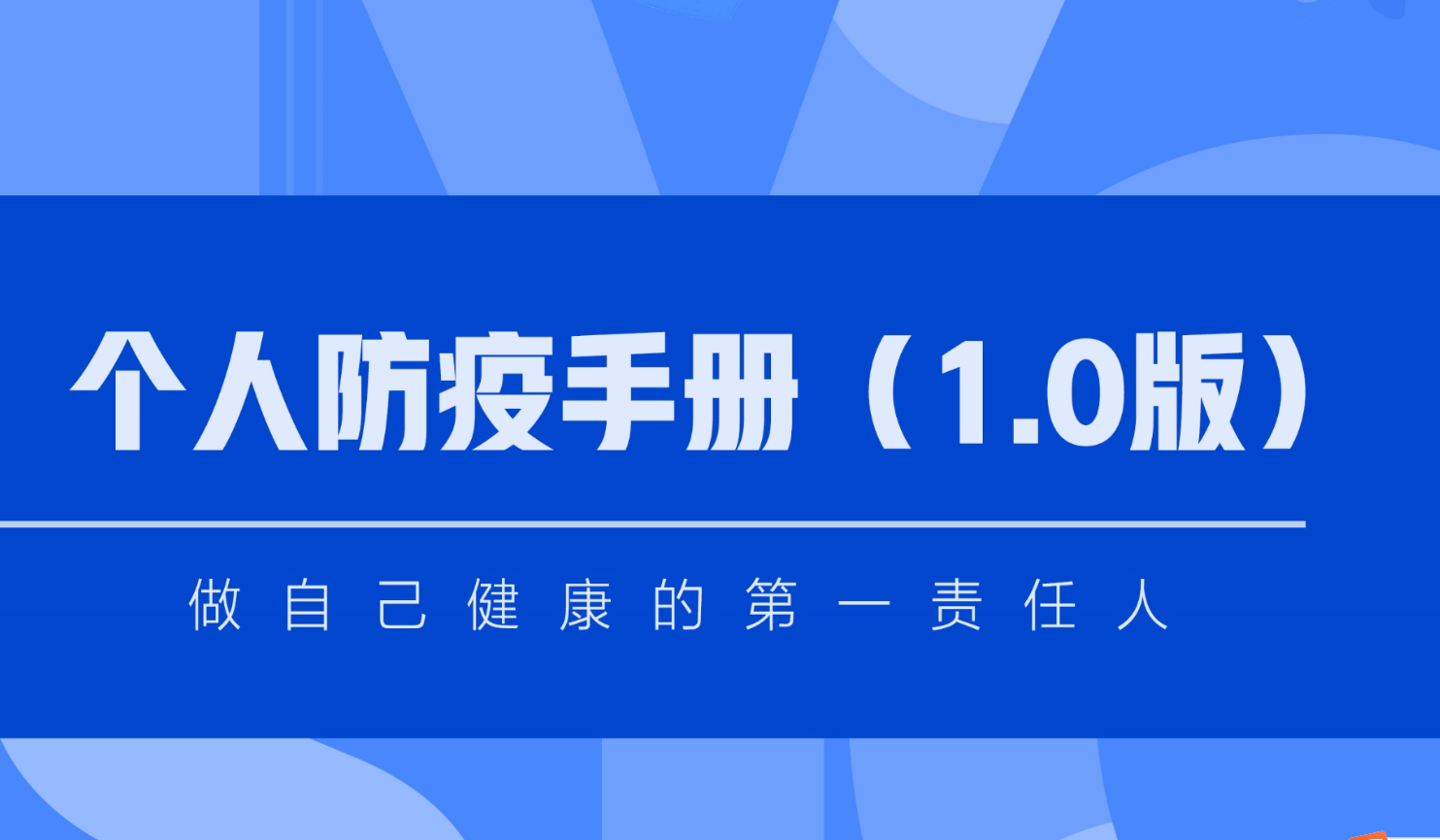 个人防疫手册（1.0版）

做自己健康的第一责任人